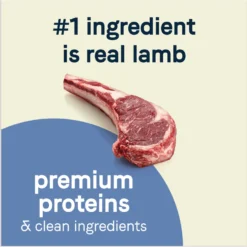 #1 ingredient is real lamb

premium proteins
& clean ingredients